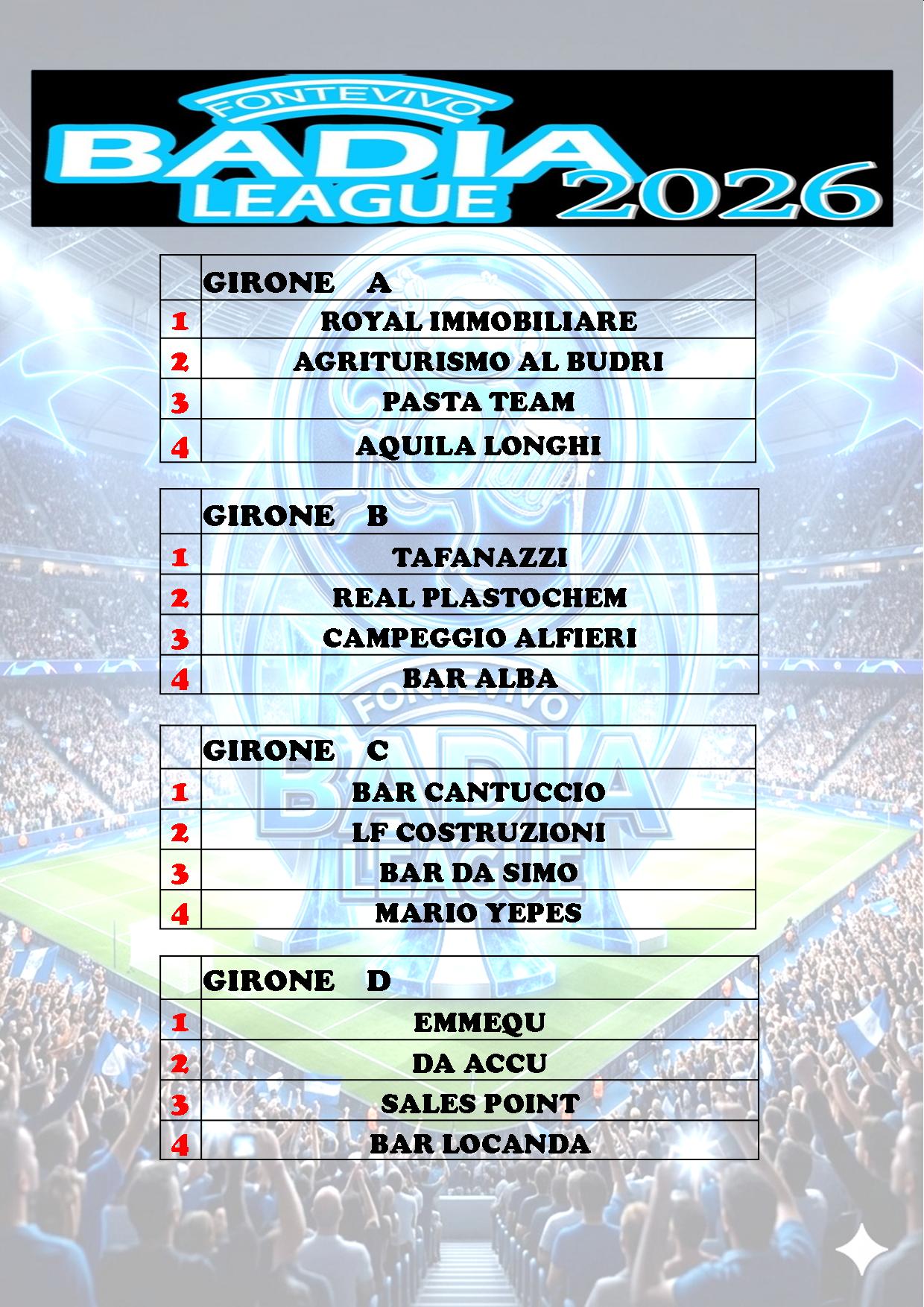 FONTEVIVO
BADIA
LEAGUE
2026

|  | GIRONE A |
|---|---|
| 1 | ROYAL IMMOBILIARE |
| 2 | AGRITURISMO AL BUDRI |
| 3 | PASTA TEAM |
| 4 | AQUILA LONGHI |

|  | GIRONE B |
|---|---|
| 1 | TAFANAZZI |
| 2 | REAL PLASTOCHEM |
| 3 | CAMPEGGIO ALFIERI |
| 4 | BAR ALBA |

|  | GIRONE C |
|---|---|
| 1 | BAR CANTUCCIO |
| 2 | LF COSTRUZIONI |
| 3 | BAR DA SIMO |
| 4 | MARIO YEPES |

|  | GIRONE D |
|---|---|
| 1 | EMMEQU |
| 2 | DA ACCU |
| 3 | SALES POINT |
| 4 | BAR LOCANDA |

FONTEVIVO
BADIA
LEAGUE